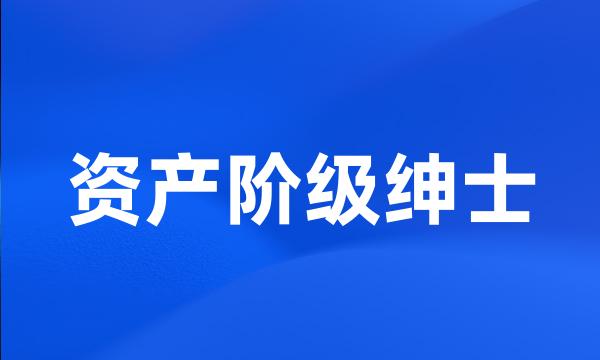 资产阶级绅士